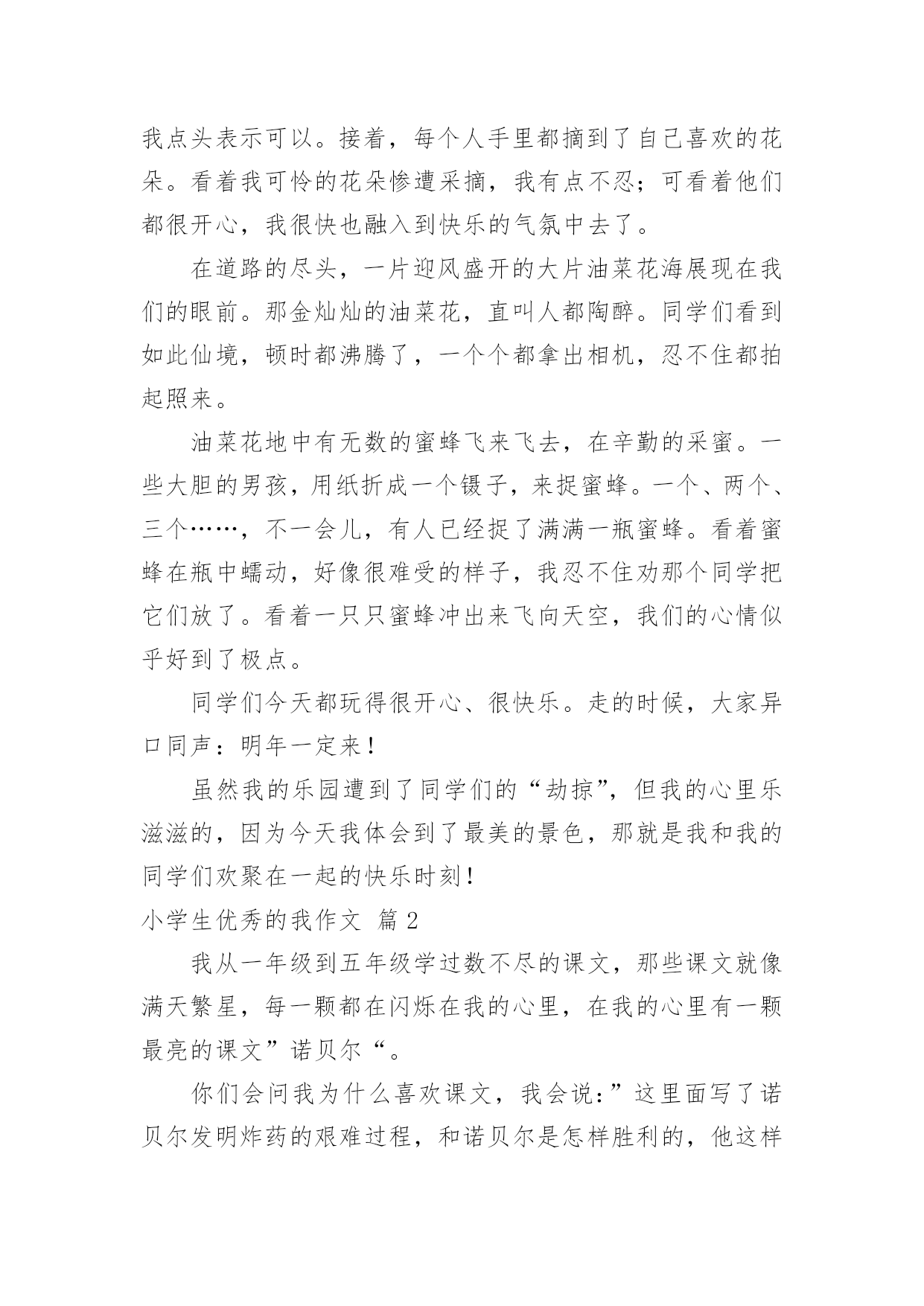 我点头表示可以。接着，每个人手里都摘到了自己喜欢的花朵。看着我可怜的花朵惨遭采摘，我有点不忍；可看着他们都很开心，我很快也融入到快乐的气氛中去了。

在道路的尽头，一片迎风盛开的大片油菜花海展现在我们的眼前。那金灿灿的油菜花，直叫人都陶醉。同学们看到如此仙境，顿时都沸腾了，一个个都拿出相机，忍不住都拍起照来。

油菜花地中有无数的蜜蜂飞来飞去，在辛勤的采蜜。一些大胆的男孩，用纸折成一个镊子，来捉蜜蜂。一个、两个、三个……，不一会儿，有人已经捉了满满一瓶蜜蜂。看着蜜蜂在瓶中蠕动，好像很难受的样子，我忍不住劝那个同学把它们放了。看着一只只蜜蜂冲出来飞向天空，我们的心情似乎好到了极点。

同学们今天都玩得很开心、很快乐。走的时候，大家异口同声：明年一定来！

虽然我的乐园遭到了同学们的“劫掠”，但我的心里乐滋滋的，因为今天我体会到了最美的景色，那就是我和我的同学们欢聚在一起的快乐时刻！

小学生优秀的我作文 篇 2

我从一年级到五年级学过数不尽的课文，那些课文就像满天繁星，每一颗都在闪烁在我的心里，在我的心里有一颗最亮的课文”诺贝尔“。

你们会问我为什么喜欢课文，我会说：”这里面写了诺贝尔发明炸药的艰难过程，和诺贝尔是怎样胜利的，他这样